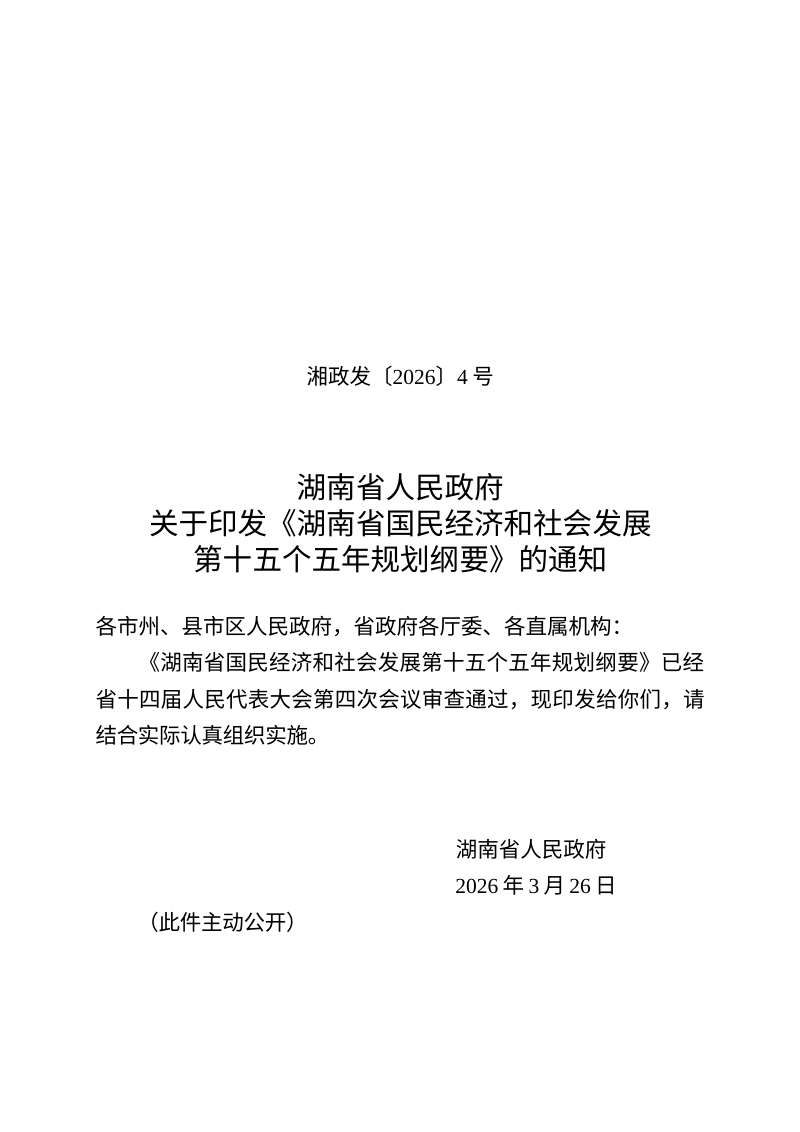 湘政发〔2026〕4号

湖南省人民政府
关于印发《湖南省国民经济和社会发展
第十五个五年规划纲要》的通知

各市州、县市区人民政府，省政府各厅委、各直属机构：

《湖南省国民经济和社会发展第十五个五年规划纲要》已经省十四届人民代表大会第四次会议审查通过，现印发给你们，请结合实际认真组织实施。

湖南省人民政府
2026年3月26日

（此件主动公开）